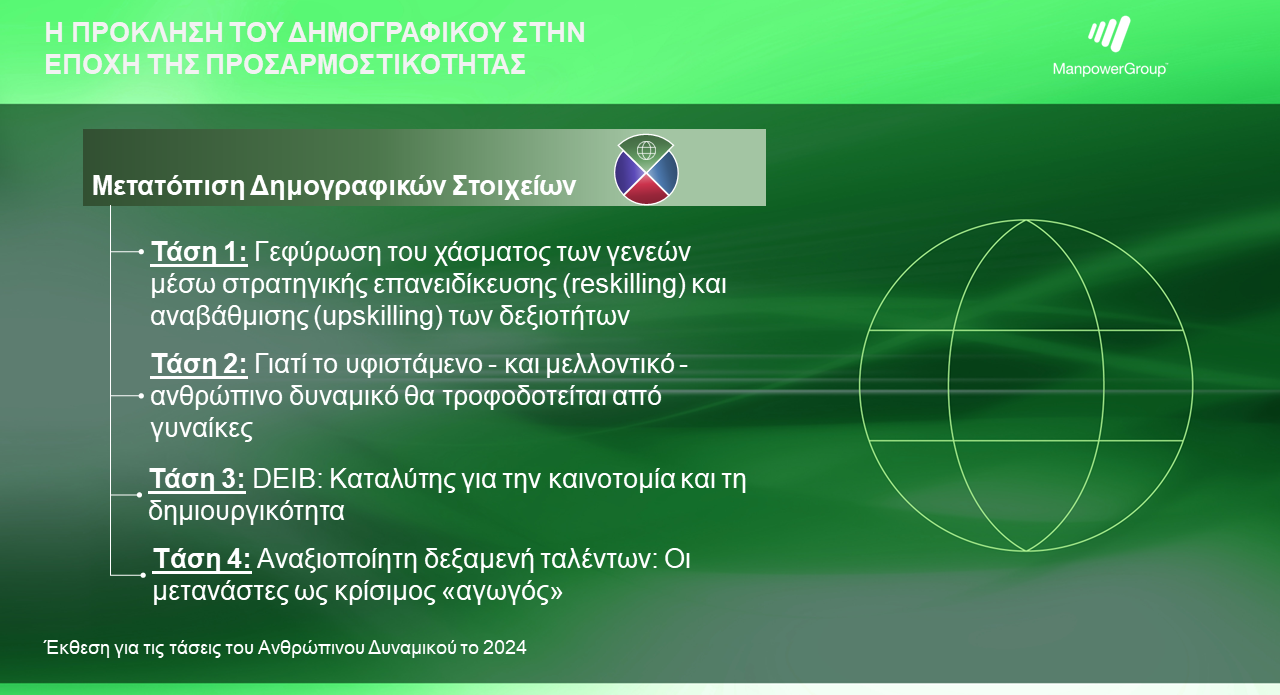 Η ΠΡΟΚΛΗΣΗ ΤΟΥ ΔΗΜΟΓΡΑΦΙΚΟΥ ΣΤΗΝ ΕΠΟΧΗ ΤΗΣ ΠΡΟΣΑΡΜΟΣΤΙΚΟΤΗΤΑΣ

ManpowerGroup

Μετατόπιση Δημογραφικών Στοιχείων

Τάση 1: Γεφύρωση του χάσματος των γενεών μέσω στρατηγικής επανειδίκευσης (reskilling) και αναβάθμισης (upskilling) των δεξιοτήτων

Τάση 2: Γιατί το υφιστάμενο - και μελλοντικό - ανθρώπινο δυναμικό θα τροφοδοτείται από γυναίκες

Τάση 3: DEIB: Καταλύτης για την καινοτομία και τη δημιουργικότητα

Τάση 4: Αναξιοποίητη δεξαμενή ταλέντων: Οι μετανάστες ως κρίσιμος «αγωγός»

Έκθεση για τις τάσεις του Ανθρώπινου Δυναμικού το 2024